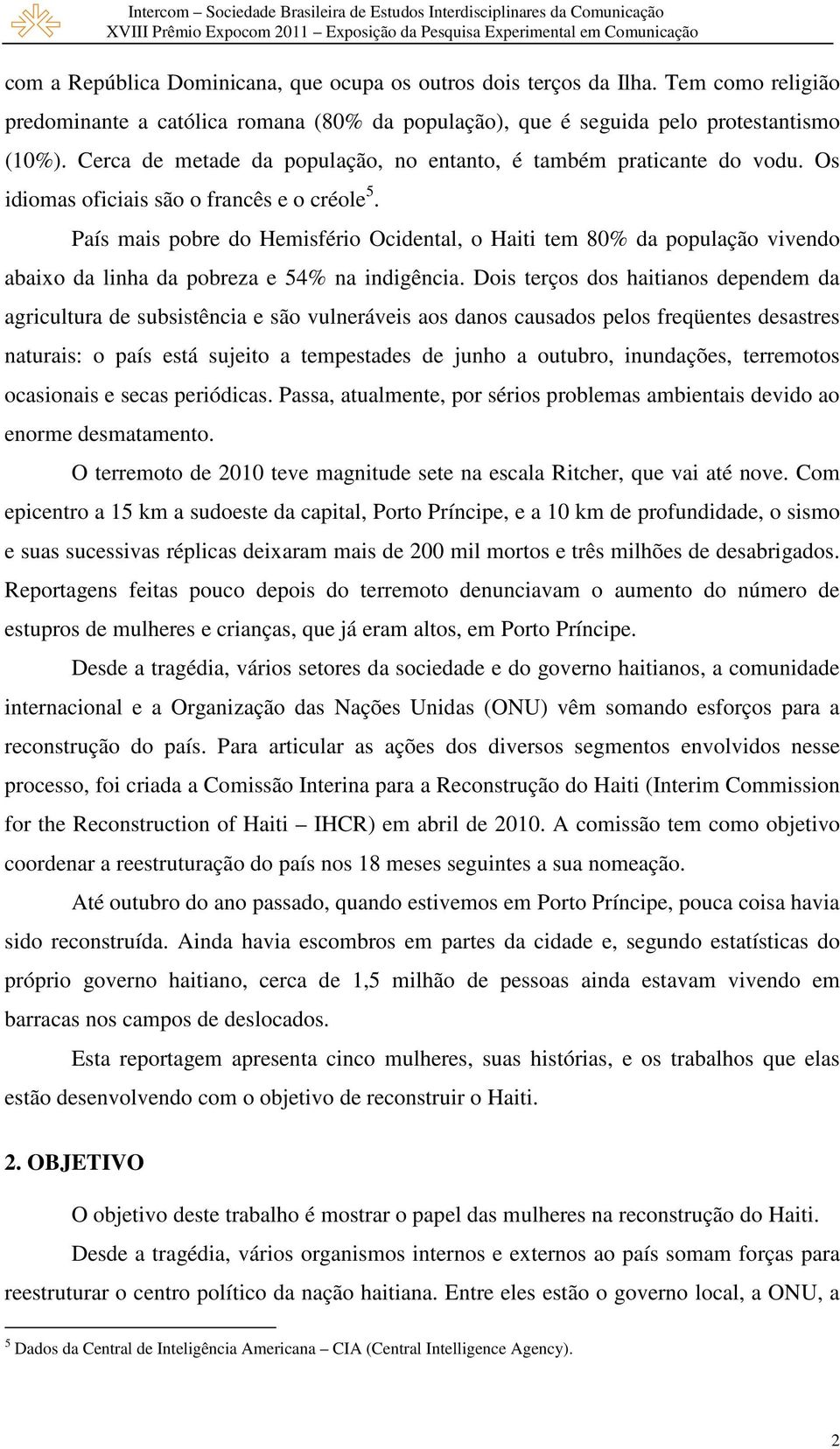 Intercom – Sociedade Brasileira de Estudos Interdisciplinares da Comunicação
XVIII Prêmio Expocom 2011 – Exposição da Pesquisa Experimental em Comunicação

com a República Dominicana, que ocupa os outros dois terços da Ilha. Tem como religião predominante a católica romana (80% da população), que é seguida pelo protestantismo (10%). Cerca de metade da população, no entanto, é também praticante do vodu. Os idiomas oficiais são o francês e o créole$^5$.

País mais pobre do Hemisfério Ocidental, o Haiti tem 80% da população vivendo abaixo da linha da pobreza e 54% na indigência. Dois terços dos haitianos dependem da agricultura de subsistência e são vulneráveis aos danos causados pelos freqüentes desastres naturais: o país está sujeito a tempestades de junho a outubro, inundações, terremotos ocasionais e secas periódicas. Passa, atualmente, por sérios problemas ambientais devido ao enorme desmatamento.

O terremoto de 2010 teve magnitude sete na escala Ritcher, que vai até nove. Com epicentro a 15 km a sudoeste da capital, Porto Príncipe, e a 10 km de profundidade, o sismo e suas sucessivas réplicas deixaram mais de 200 mil mortos e três milhões de desabrigados. Reportagens feitas pouco depois do terremoto denunciavam o aumento do número de estupros de mulheres e crianças, que já eram altos, em Porto Príncipe.

Desde a tragédia, vários setores da sociedade e do governo haitianos, a comunidade internacional e a Organização das Nações Unidas (ONU) vêm somando esforços para a reconstrução do país. Para articular as ações dos diversos segmentos envolvidos nesse processo, foi criada a Comissão Interina para a Reconstrução do Haiti (Interim Commission for the Reconstruction of Haiti – IHCR) em abril de 2010. A comissão tem como objetivo coordenar a reestruturação do país nos 18 meses seguintes a sua nomeação.

Até outubro do ano passado, quando estivemos em Porto Príncipe, pouca coisa havia sido reconstruída. Ainda havia escombros em partes da cidade e, segundo estatísticas do próprio governo haitiano, cerca de 1,5 milhão de pessoas ainda estavam vivendo em barracas nos campos de deslocados.

Esta reportagem apresenta cinco mulheres, suas histórias, e os trabalhos que elas estão desenvolvendo com o objetivo de reconstruir o Haiti.

2. OBJETIVO

O objetivo deste trabalho é mostrar o papel das mulheres na reconstrução do Haiti.

Desde a tragédia, vários organismos internos e externos ao país somam forças para reestruturar o centro político da nação haitiana. Entre eles estão o governo local, a ONU, a

$^5$ Dados da Central de Inteligência Americana – CIA (Central Intelligence Agency).

2